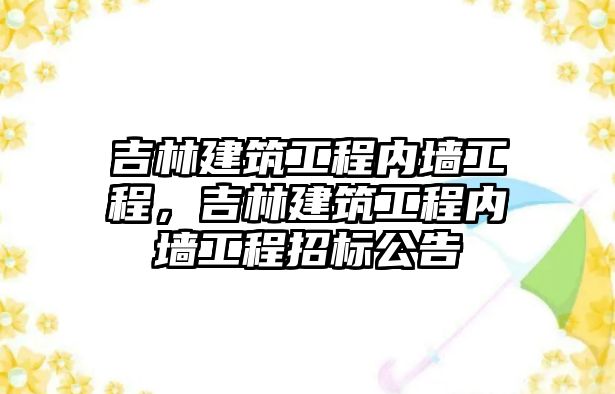 吉林建筑工程内墙工程，吉林建筑工程内墙工程招标公告